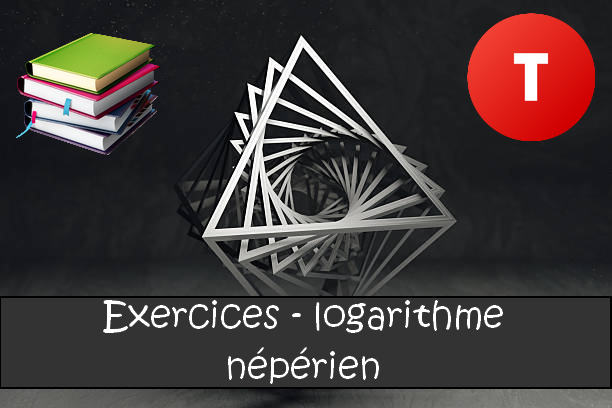 T

Exercices - logarithme népérien